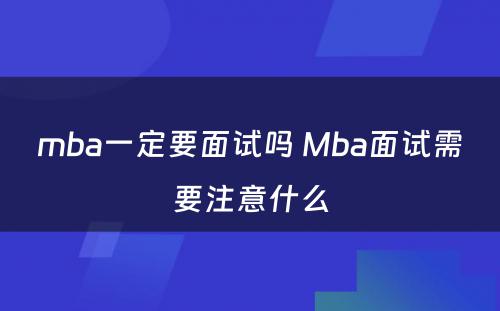 mba一定要面试吗 Mba面试需要注意什么